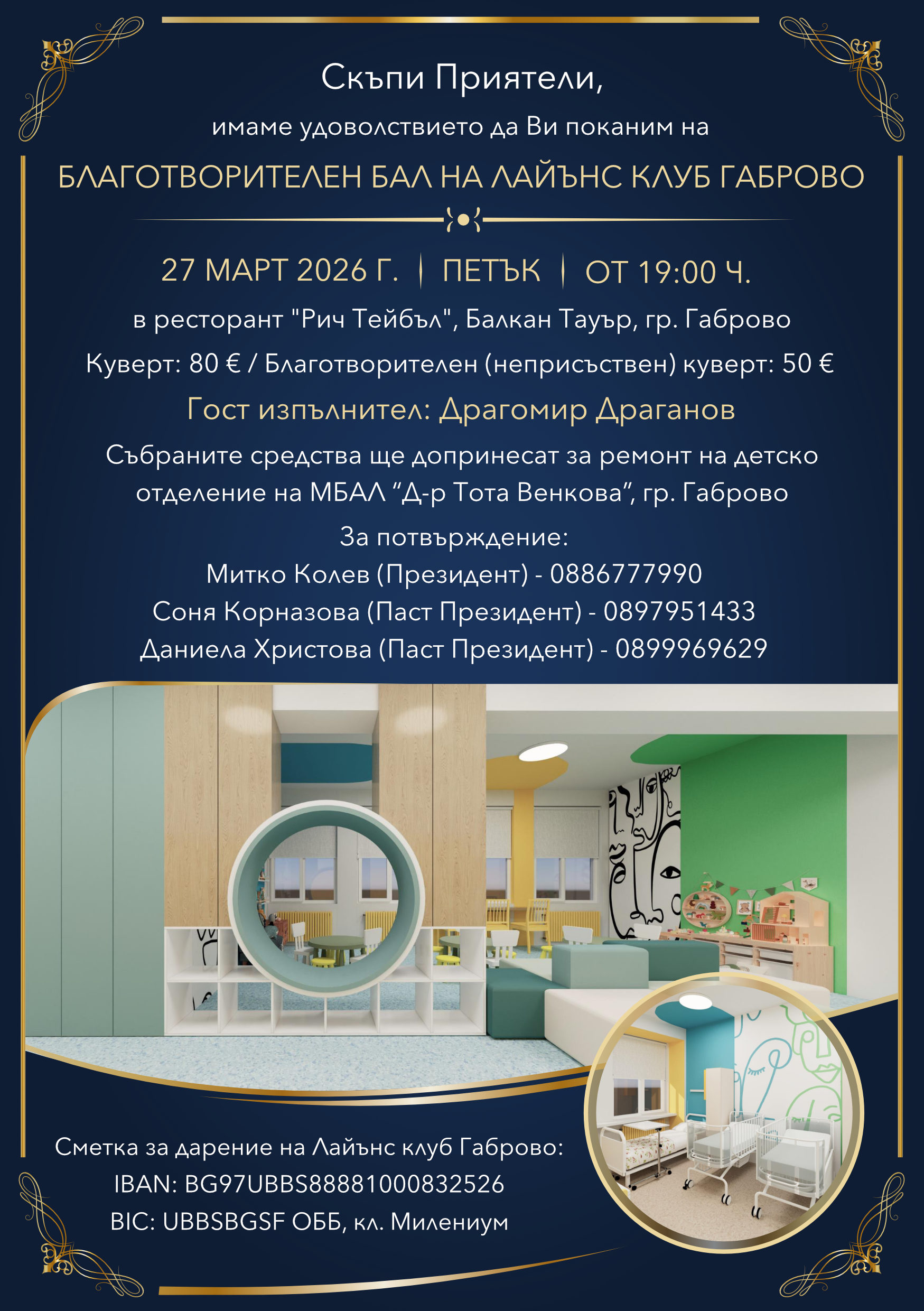 Скъпи Приятели,

имаме удоволствието да Ви поканим на

БЛАГОТВОРИТЕЛЕН БАЛ НА ЛАЙЪНС КЛУБ ГАБРОВО

27 МАРТ 2026 Г. | ПЕТЪК | ОТ 19:00 Ч.

в ресторант "Рич Тейбъл", Балкан Тауър, гр. Габрово

Куверт: 80 € / Благотворителен (неприсъствен) куверт: 50 €

Гост изпълнител: Драгомир Драганов

Събраните средства ще допринесат за ремонт на детско отделение на МБАЛ "Д-р Тота Венкова", гр. Габрово

За потвърждение:
Митко Колев (Президент) - 0886777990
Соня Корназова (Паст Президент) - 0897951433
Даниела Христова (Паст Президент) - 0899969629

Сметка за дарение на Лайънс клуб Габрово:
IBAN: BG97UBBS88881000832526
BIC: UBBSBGSF ОББ, кл. Милениум